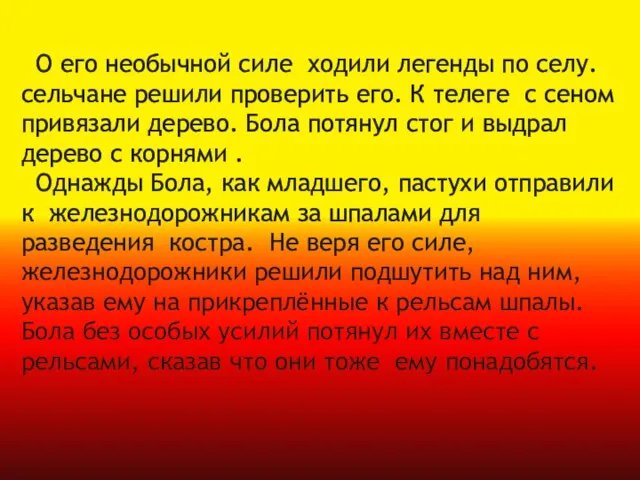 О его необычной силе ходили легенды по селу. сельчане решили проверить его. К телеге с сеном привязали дерево. Бола потянул стог и выдрал дерево с корнями .

Однажды Бола, как младшего, пастухи отправили к железнодорожникам за шпалами для разведения костра. Не веря его силе, железнодорожники решили подшутить над ним, указав ему на прикреплённые к рельсам шпалы. Бола без особых усилий потянул их вместе с рельсами, сказав что они тоже ему понадобятся.